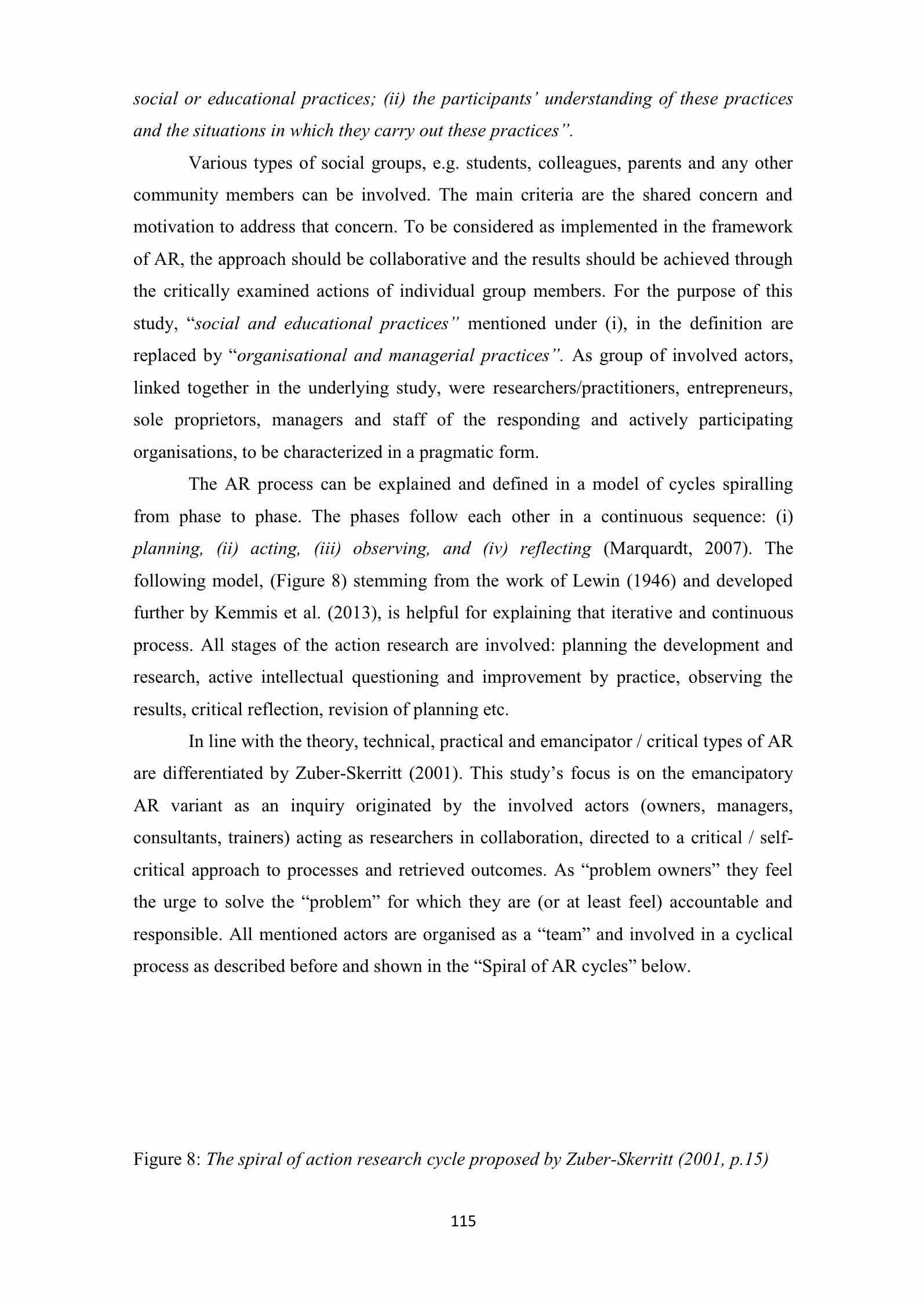 social or educational practices; (ii) the participants' understanding of these practices and the situations in which they carry out these practices".

Various types of social groups, e.g. students, colleagues, parents and any other community members can be involved. The main criteria are the shared concern and motivation to address that concern. To be considered as implemented in the framework of AR, the approach should be collaborative and the results should be achieved through the critically examined actions of individual group members. For the purpose of this study, "social and educational practices" mentioned under (i), in the definition are replaced by "organisational and managerial practices". As group of involved actors, linked together in the underlying study, were researchers/practitioners, entrepreneurs, sole proprietors, managers and staff of the responding and actively participating organisations, to be characterized in a pragmatic form.

The AR process can be explained and defined in a model of cycles spiralling from phase to phase. The phases follow each other in a continuous sequence: (i) planning, (ii) acting, (iii) observing, and (iv) reflecting (Marquardt, 2007). The following model, (Figure 8) stemming from the work of Lewin (1946) and developed further by Kemmis et al. (2013), is helpful for explaining that iterative and continuous process. All stages of the action research are involved: planning the development and research, active intellectual questioning and improvement by practice, observing the results, critical reflection, revision of planning etc.

In line with the theory, technical, practical and emancipator / critical types of AR are differentiated by Zuber-Skerritt (2001). This study's focus is on the emancipatory AR variant as an inquiry originated by the involved actors (owners, managers, consultants, trainers) acting as researchers in collaboration, directed to a critical / self-critical approach to processes and retrieved outcomes. As "problem owners" they feel the urge to solve the "problem" for which they are (or at least feel) accountable and responsible. All mentioned actors are organised as a "team" and involved in a cyclical process as described before and shown in the "Spiral of AR cycles" below.

Figure 8: The spiral of action research cycle proposed by Zuber-Skerritt (2001, p.15)

115